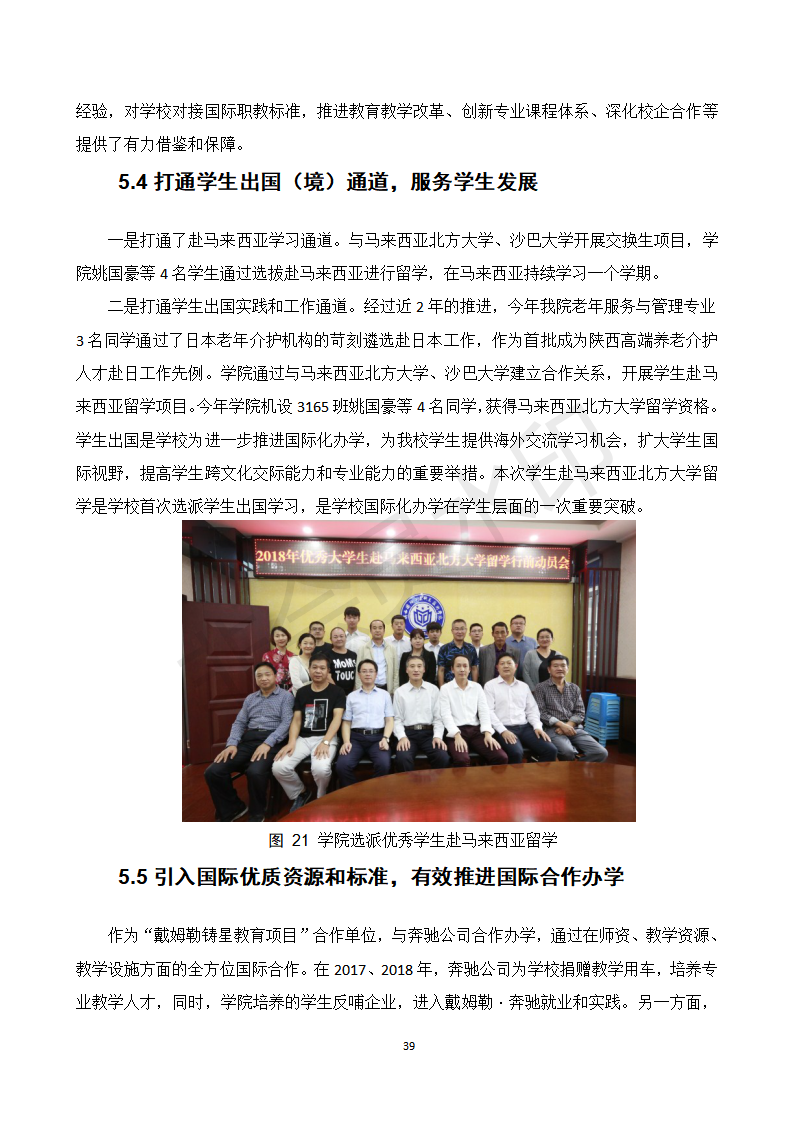 经验，对学校对接国际职教标准，推进教育教学改革、创新专业课程体系、深化校企合作等提供了有力借鉴和保障。

5.4 打通学生出国（境）通道，服务学生发展

一是打通了赴马来西亚学习通道。与马来西亚北方大学、沙巴大学开展交换生项目，学院姚国豪等 4 名学生通过选拔赴马来西亚进行留学，在马来西亚持续学习一个学期。

二是打通学生出国实践和工作通道。经过近 2 年的推进，今年我院老年服务与管理专业 3 名同学通过了日本老年介护机构的苛刻遴选赴日本工作，作为首批成为陕西高端养老介护人才赴日工作先例。学院通过与马来西亚北方大学、沙巴大学建立合作关系，开展学生赴马来西亚留学项目。今年学院机设 3165 班姚国豪等 4 名同学，获得马来西亚北方大学留学资格。学生出国是学校为进一步推进国际化办学，为我校学生提供海外交流学习机会，扩大学生国际视野，提高学生跨文化交际能力和专业能力的重要举措。本次学生赴马来西亚北方大学留学是学校首次选派学生出国学习，是学校国际化办学在学生层面的一次重要突破。

2018年优秀大学生赴马来西亚北方大学留学行前动员会

图 21 学院选派优秀学生赴马来西亚留学

5.5 引入国际优质资源和标准，有效推进国际合作办学

作为“戴姆勒铸星教育项目”合作单位，与奔驰公司合作办学，通过在师资、教学资源、教学设施方面的全方位国际合作。在 2017、2018 年，奔驰公司为学校捐赠教学用车，培养专业教学人才，同时，学院培养的学生反哺企业，进入戴姆勒 · 奔驰就业和实践。另一方面，

39